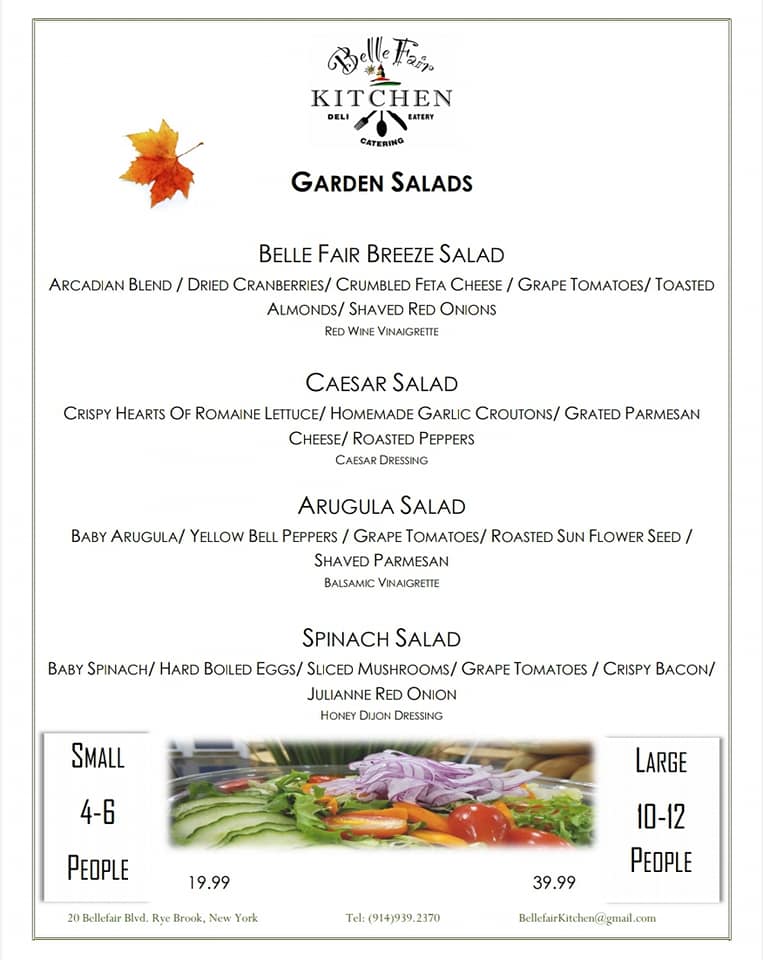 Belle Fair
KITCHEN
DELI EATERY
CATERING

GARDEN SALADS

BELLE FAIR BREEZE SALAD
ARCADIAN BLEND / DRIED CRANBERRIES/ CRUMBLED FETA CHEESE / GRAPE TOMATOES/ TOASTED ALMONDS/ SHAVED RED ONIONS
RED WINE VINAIGRETTE

CAESAR SALAD
CRISPY HEARTS OF ROMAINE LETTUCE/ HOMEMADE GARLIC CROUTONS/ GRATED PARMESAN CHEESE/ ROASTED PEPPERS
CAESAR DRESSING

ARUGULA SALAD
BABY ARUGULA/ YELLOW BELL PEPPERS / GRAPE TOMATOES/ ROASTED SUN FLOWER SEED / SHAVED PARMESAN
BALSAMIC VINAIGRETTE

SPINACH SALAD
BABY SPINACH/ HARD BOILED EGGS/ SLICED MUSHROOMS/ GRAPE TOMATOES / CRISPY BACON/ JULIANNE RED ONION
HONEY DIJON DRESSING

SMALL
4-6
PEOPLE

19.99

LARGE
10-12
PEOPLE

39.99

20 Bellefair Blvd. Rye Brook, New York
Tel: (914)939.2370
BellefairKitchen@gmail.com